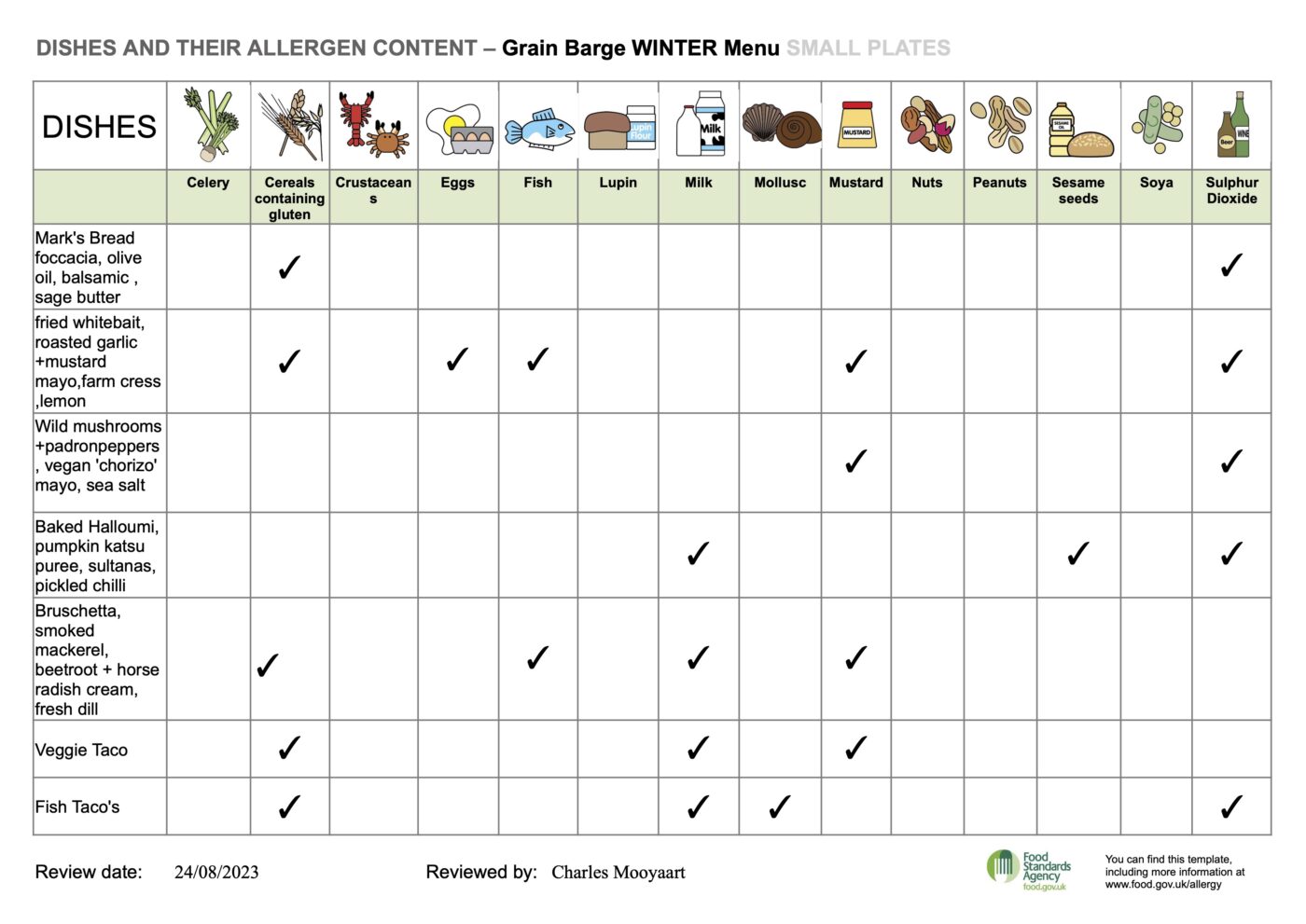 DISHES AND THEIR ALLERGEN CONTENT – Grain Barge WINTER Menu SMALL PLATES

| DISHES | Celery | Cereals containing gluten | Crustaceans | Eggs | Fish | Lupin | Milk | Mollusc | Mustard | Nuts | Peanuts | Sesame seeds | Soya | Sulphur Dioxide |
|---|---|---|---|---|---|---|---|---|---|---|---|---|---|---|
| Mark's Bread foccacia, olive oil, balsamic , sage butter | | ✓ | | | | | | | | | | | | ✓ |
| fried whitebait, roasted garlic +mustard mayo,farm cress ,lemon | | ✓ | | ✓ | ✓ | | | | ✓ | | | | | ✓ |
| Wild mushrooms +padronpeppers , vegan 'chorizo' mayo, sea salt | | | | | | | | | ✓ | | | | | ✓ |
| Baked Halloumi, pumpkin katsu puree, sultanas, pickled chilli | | | | | | | ✓ | | | | | ✓ | | ✓ |
| Bruschetta, smoked mackerel, beetroot + horse radish cream, fresh dill | | ✓ | | | ✓ | | ✓ | | ✓ | | | | | |
| Veggie Taco | | ✓ | | | | | ✓ | | ✓ | | | | | |
| Fish Taco's | | ✓ | | | | | ✓ | ✓ | | | | | | ✓ |

Review date: 24/08/2023

Reviewed by: Charles Mooyaart

Food Standards Agency
food.gov.uk

You can find this template, including more information at www.food.gov.uk/allergy